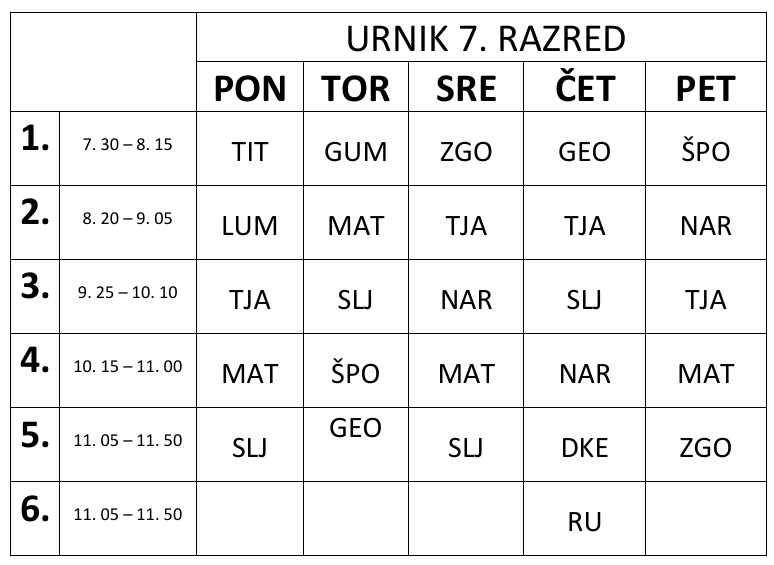 |  |  | URNIK 7. RAZRED |  |  |  |  |
|---|---|---|---|---|---|---|
|  |  | PON | TOR | SRE | ČET | PET |
| 1. | 7. 30 – 8. 15 | TIT | GUM | ZGO | GEO | ŠPO |
| 2. | 8. 20 – 9. 05 | LUM | MAT | TJA | TJA | NAR |
| 3. | 9. 25 – 10. 10 | TJA | SLJ | NAR | SLJ | TJA |
| 4. | 10. 15 – 11. 00 | MAT | ŠPO | MAT | NAR | MAT |
| 5. | 11. 05 – 11. 50 | SLJ | GEO | SLJ | DKE | ZGO |
| 6. | 11. 05 – 11. 50 |  |  |  | RU |  |